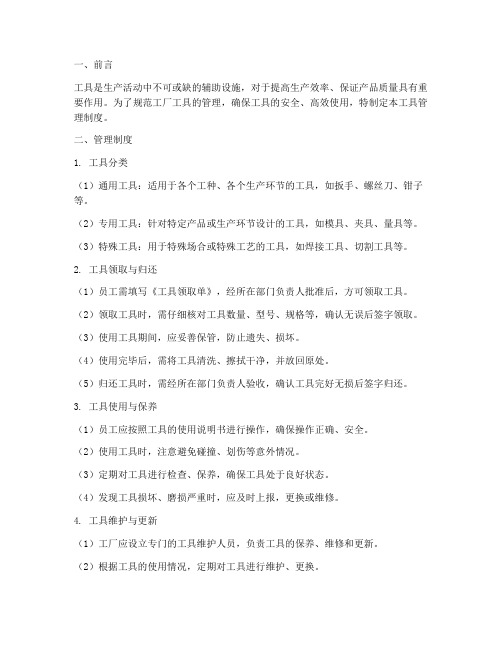 一、前言

工具是生产活动中不可或缺的辅助设施，对于提高生产效率、保证产品质量具有重要作用。为了规范工厂工具的管理，确保工具的安全、高效使用，特制定本工具管理制度。

二、管理制度

1. 工具分类

（1）通用工具：适用于各个工种、各个生产环节的工具，如扳手、螺丝刀、钳子等。

（2）专用工具：针对特定产品或生产环节设计的工具，如模具、夹具、量具等。

（3）特殊工具：用于特殊场合或特殊工艺的工具，如焊接工具、切割工具等。

2. 工具领取与归还

（1）员工需填写《工具领取单》，经所在部门负责人批准后，方可领取工具。

（2）领取工具时，需仔细核对工具数量、型号、规格等，确认无误后签字领取。

（3）使用工具期间，应妥善保管，防止遗失、损坏。

（4）使用完毕后，需将工具清洗、擦拭干净，并放回原处。

（5）归还工具时，需经所在部门负责人验收，确认工具完好无损后签字归还。

3. 工具使用与保养

（1）员工应按照工具的使用说明书进行操作，确保操作正确、安全。

（2）使用工具时，注意避免碰撞、划伤等意外情况。

（3）定期对工具进行检查、保养，确保工具处于良好状态。

（4）发现工具损坏、磨损严重时，应及时上报，更换或维修。

4. 工具维护与更新

（1）工厂应设立专门的工具维护人员，负责工具的保养、维修和更新。

（2）根据工具的使用情况，定期对工具进行维护、更换。